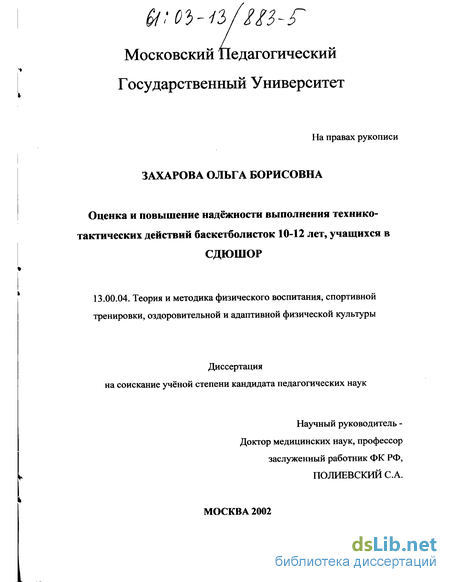 61:03-13/883-5

Московский Педагогический Государственный Университет

На правах рукописи

ЗАХАРОВА ОЛЬГА БОРИСОВНА

Оценка и повышение надёжности выполнения технико-тактических действий баскетболисток 10-12 лет, учащихся в СДЮШОР

13.00.04. Теория и методика физического воспитания, спортивной тренировки, оздоровительной и адаптивной физической культуры

Диссертация
на соискание учёной степени кандидата педагогических наук

Научный руководитель -
Доктор медицинских наук, профессор
заслуженный работник ФК РФ,
ПОЛИЕВСКИЙ С.А.

МОСКВА 2002

dsLib.net
библиотека диссертаций